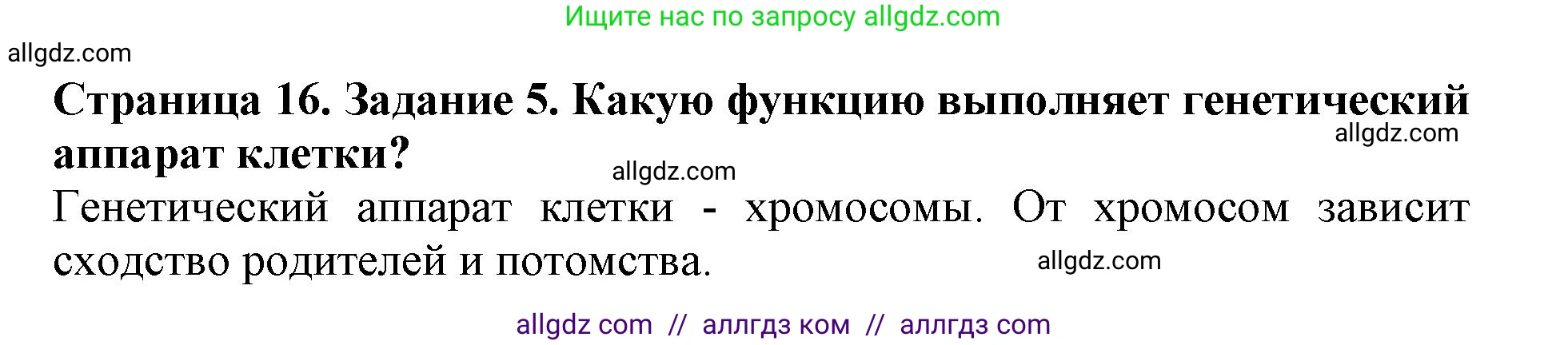 Ищите нас по запросу allgdz.com

allgdz.com

**Страница 16. Задание 5. Какую функцию выполняет генетический аппарат клетки?**

allgdz.com

allgdz.com

Генетический аппарат клетки - хромосомы. От хромосом зависит сходство родителей и потомства.

allgdz.com

allgdz com // аллгдз ком // аллгдз com